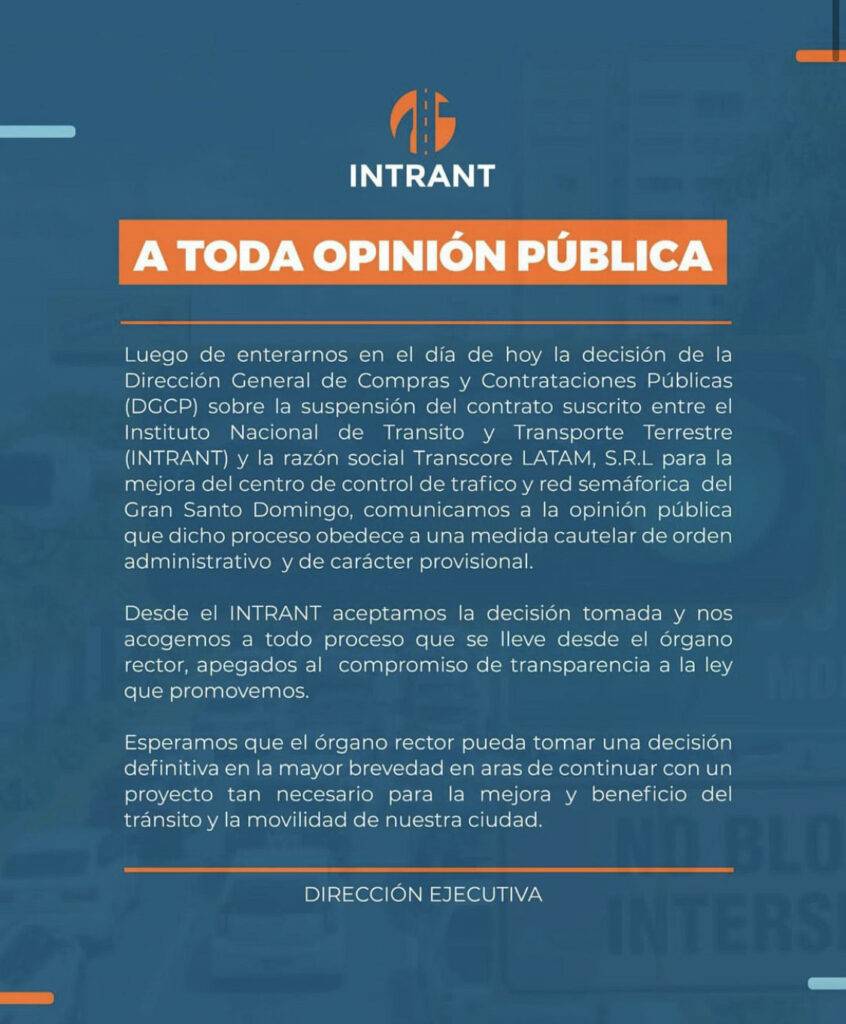 INTRANT

A TODA OPINIÓN PÚBLICA

Luego de enterarnos en el día de hoy la decisión de la Dirección General de Compras y Contrataciones Públicas (DGCP) sobre la suspensión del contrato suscrito entre el Instituto Nacional de Transito y Transporte Terrestre (INTRANT) y la razón social Transcore LATAM, S.R.L para la mejora del centro de control de trafico y red semáforica del Gran Santo Domingo, comunicamos a la opinión pública que dicho proceso obedece a una medida cautelar de orden administrativo y de carácter provisional.

Desde el INTRANT aceptamos la decisión tomada y nos acogemos a todo proceso que se lleve desde el órgano rector, apegados al compromiso de transparencia a la ley que promovemos.

Esperamos que el órgano rector pueda tomar una decisión definitiva en la mayor brevedad en aras de continuar con un proyecto tan necesario para la mejora y beneficio del tránsito y la movilidad de nuestra ciudad.

DIRECCIÓN EJECUTIVA